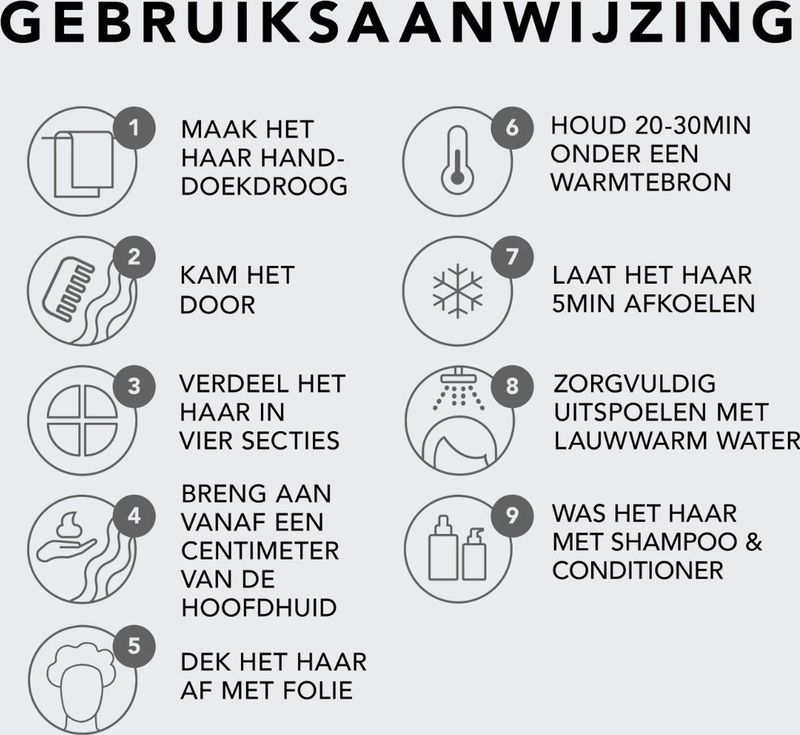 GEBRUIKSAANWIJZING

1 MAAK HET HAAR HANDDOEKDROOG

2 KAM HET DOOR

3 VERDEEL HET HAAR IN VIER SECTIES

4 BRENG AAN VANAF EEN CENTIMETER VAN DE HOOFDHUID

5 DEK HET HAAR AF MET FOLIE

6 HOUD 20-30MIN ONDER EEN WARMTEBRON

7 LAAT HET HAAR 5MIN AFKOELEN

8 ZORGVULDIG UITSPOELEN MET LAUWWARM WATER

9 WAS HET HAAR MET SHAMPOO & CONDITIONER